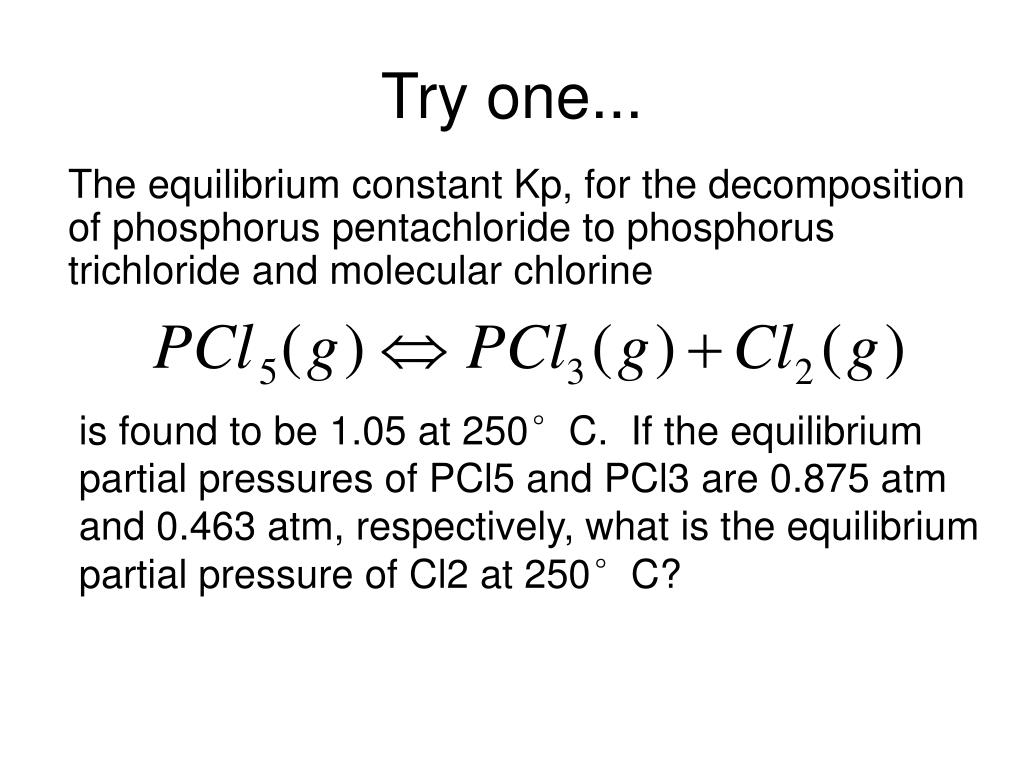 Try one...

The equilibrium constant Kp, for the decomposition of phosphorus pentachloride to phosphorus trichloride and molecular chlorine

$PCl_5(g) \Leftrightarrow PCl_3(g) + Cl_2(g)$

is found to be 1.05 at 250° C. If the equilibrium partial pressures of PCl5 and PCl3 are 0.875 atm and 0.463 atm, respectively, what is the equilibrium partial pressure of Cl2 at 250° C?